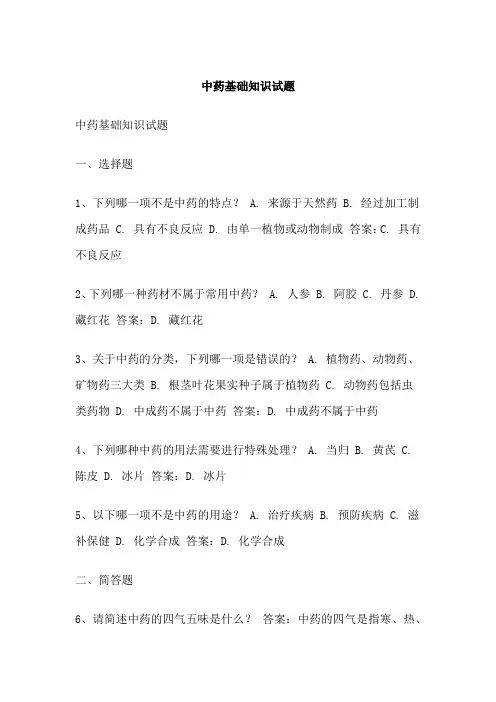 中药基础知识试题

中药基础知识试题

一、选择题

1、下列哪一项不是中药的特点？ A. 来源于天然药 B. 经过加工制成药品 C. 具有不良反应 D. 由单一植物或动物制成 答案：C. 具有不良反应

2、下列哪一种药材不属于常用中药？ A. 人参 B. 阿胶 C. 丹参 D. 藏红花 答案：D. 藏红花

3、关于中药的分类，下列哪一项是错误的？ A. 植物药、动物药、矿物药三大类 B. 根茎叶花果实种子属于植物药 C. 动物药包括虫类药物 D. 中成药不属于中药 答案：D. 中成药不属于中药

4、下列哪种中药的用法需要进行特殊处理？ A. 当归 B. 黄芪 C. 陈皮 D. 冰片 答案：D. 冰片

5、以下哪一项不是中药的用途？ A. 治疗疾病 B. 预防疾病 C. 滋补保健 D. 化学合成 答案：D. 化学合成

二、简答题

6、请简述中药的四气五味是什么？ 答案：中药的四气是指寒、热、